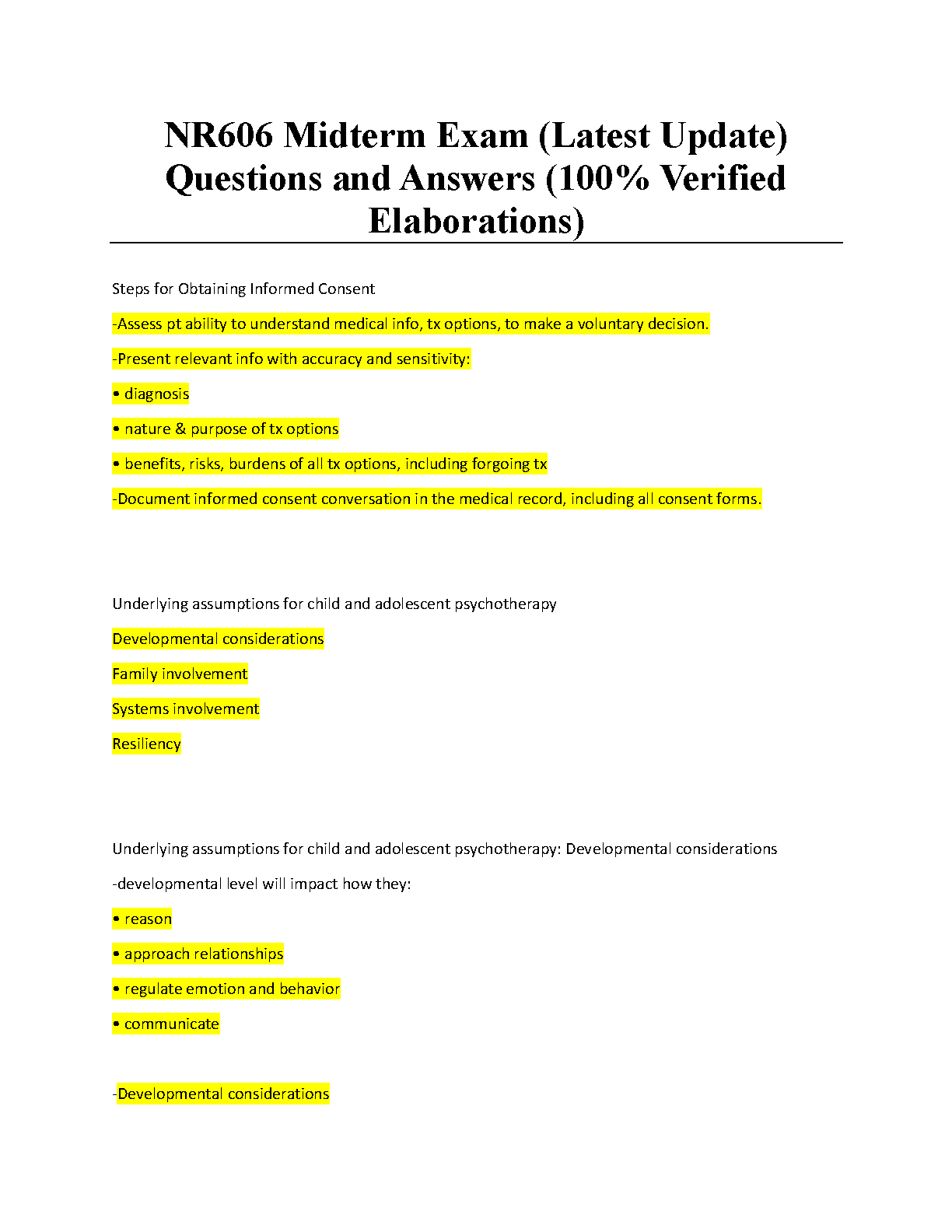 NR606 Midterm Exam (Latest Update) Questions and Answers (100% Verified Elaborations)

Steps for Obtaining Informed Consent

-Assess pt ability to understand medical info, tx options, to make a voluntary decision.

-Present relevant info with accuracy and sensitivity:

• diagnosis

• nature & purpose of tx options

• benefits, risks, burdens of all tx options, including forgoing tx

-Document informed consent conversation in the medical record, including all consent forms.

Underlying assumptions for child and adolescent psychotherapy

Developmental considerations

Family involvement

Systems involvement

Resiliency

Underlying assumptions for child and adolescent psychotherapy: Developmental considerations

-developmental level will impact how they:

• reason

• approach relationships

• regulate emotion and behavior

• communicate

-Developmental considerations